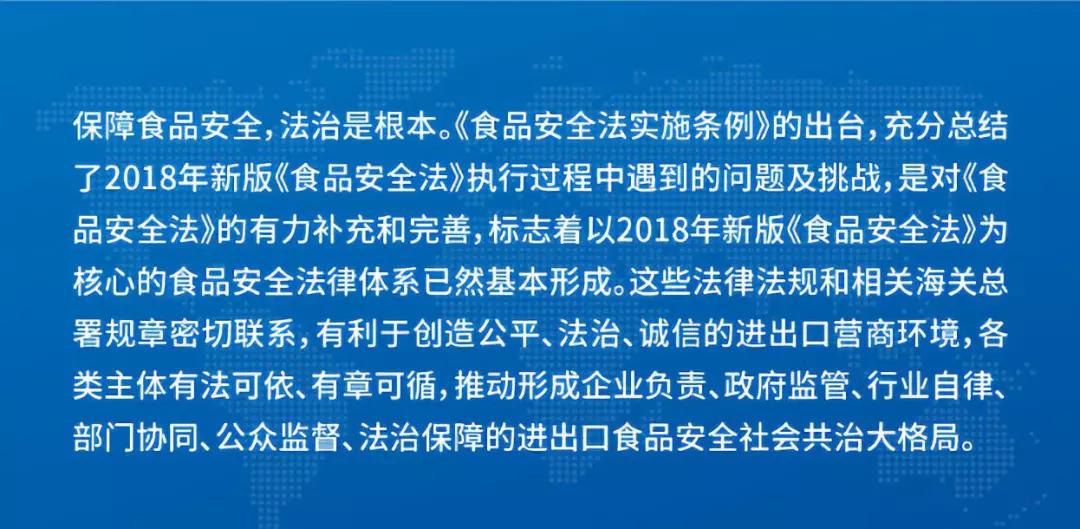 保障食品安全，法治是根本。《食品安全法实施条例》的出台，充分总结了2018年新版《食品安全法》执行过程中遇到的问题及挑战，是对《食品安全法》的有力补充和完善，标志着以2018年新版《食品安全法》为核心的食品安全法律体系已然基本形成。这些法律法规和相关海关总署规章密切联系，有利于创造公平、法治、诚信的进出口营商环境，各类主体有法可依、有章可循，推动形成企业负责、政府监管、行业自律、部门协同、公众监督、法治保障的进出口食品安全社会共治大格局。